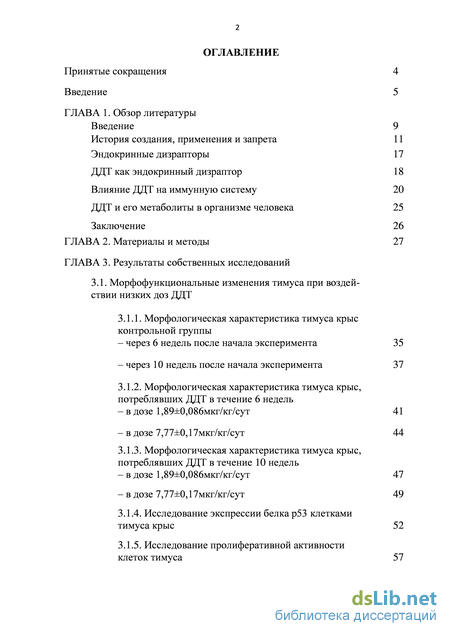 2

ОГЛАВЛЕНИЕ

Принятые сокращения 4

Введение 5

ГЛАВА 1. Обзор литературы
Введение 9
История создания, применения и запрета 11
Эндокринные дизрапторы 17
ДДТ как эндокринный дизраптор 18
Влияние ДДТ на иммунную систему 20
ДДТ и его метаболиты в организме человека 25
Заключение 26

ГЛАВА 2. Материалы и методы 27

ГЛАВА 3. Результаты собственных исследований

3.1. Морфофункциональные изменения тимуса при воздействии низких доз ДДТ

3.1.1. Морфологическая характеристика тимуса крыс контрольной группы
– через 6 недель после начала эксперимента 35

– через 10 недель после начала эксперимента 37

3.1.2. Морфологическая характеристика тимуса крыс, потреблявших ДДТ в течение 6 недель
– в дозе 1,89±0,086мкг/кг/сут 41

– в дозе 7,77±0,17мкг/кг/сут 44

3.1.3. Морфологическая характеристика тимуса крыс, потреблявших ДДТ в течение 10 недель
– в дозе 1,89±0,086мкг/кг/сут 47

– в дозе 7,77±0,17мкг/кг/сут 49

3.1.4. Исследование экспрессии белка p53 клетками тимуса крыс 52

3.1.5. Исследование пролиферативной активности клеток тимуса 57

dsLib.net
библиотека диссертаций